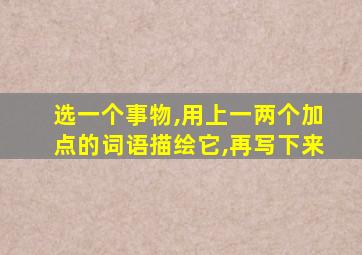 选一个事物,用上一两个加点的词语描绘它,再写下来